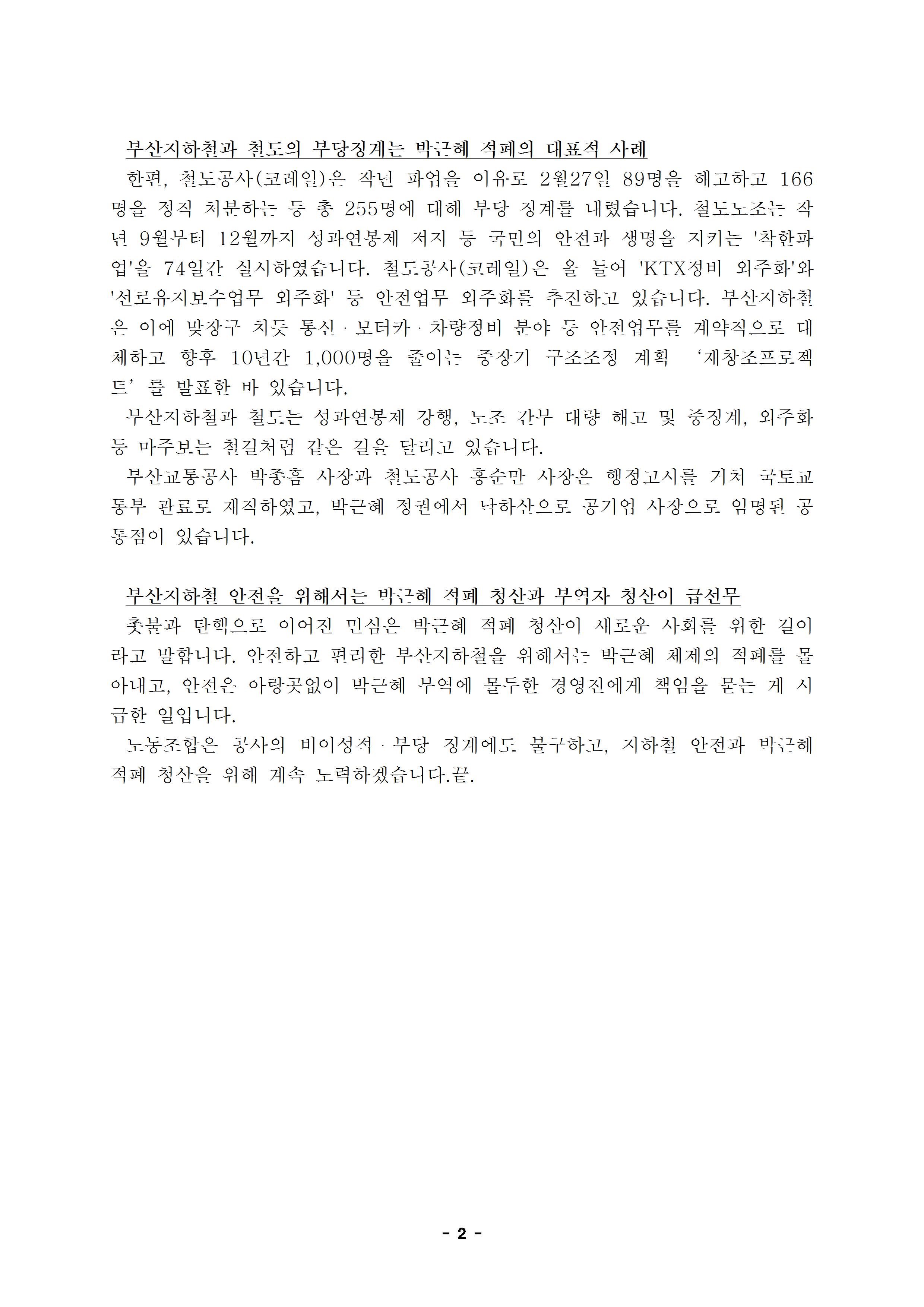 부산지하철과 철도의 부당징계는 박근혜 적폐의 대표적 사례

한편, 철도공사(코레일)은 작년 파업을 이유로 2월27일 89명을 해고하고 166명을 정직 처분하는 등 총 255명에 대해 부당 징계를 내렸습니다. 철도노조는 작년 9월부터 12월까지 성과연봉제 저지 등 국민의 안전과 생명을 지키는 '착한파업'을 74일간 실시하였습니다. 철도공사(코레일)은 올 들어 'KTX정비 외주화'와 '선로유지보수업무 외주화' 등 안전업무 외주화를 추진하고 있습니다. 부산지하철은 이에 맞장구 치듯 통신ㆍ모터카ㆍ차량정비 분야 등 안전업무를 계약직으로 대체하고 향후 10년간 1,000명을 줄이는 중장기 구조조정 계획 ‘재창조프로젝트’를 발표한 바 있습니다.

부산지하철과 철도는 성과연봉제 강행, 노조 간부 대량 해고 및 중징계, 외주화 등 마주보는 철길처럼 같은 길을 달리고 있습니다.

부산교통공사 박종흠 사장과 철도공사 홍순만 사장은 행정고시를 거쳐 국토교통부 관료로 재직하였고, 박근혜 정권에서 낙하산으로 공기업 사장으로 임명된 공통점이 있습니다.

부산지하철 안전을 위해서는 박근혜 적폐 청산과 부역자 청산이 급선무

촛불과 탄핵으로 이어진 민심은 박근혜 적폐 청산이 새로운 사회를 위한 길이라고 말합니다. 안전하고 편리한 부산지하철을 위해서는 박근혜 체제의 적폐를 몰아내고, 안전은 아랑곳없이 박근혜 부역에 몰두한 경영진에게 책임을 묻는 게 시급한 일입니다.

노동조합은 공사의 비이성적ㆍ부당 징계에도 불구하고, 지하철 안전과 박근혜 적폐 청산을 위해 계속 노력하겠습니다.끝.

- 2 -